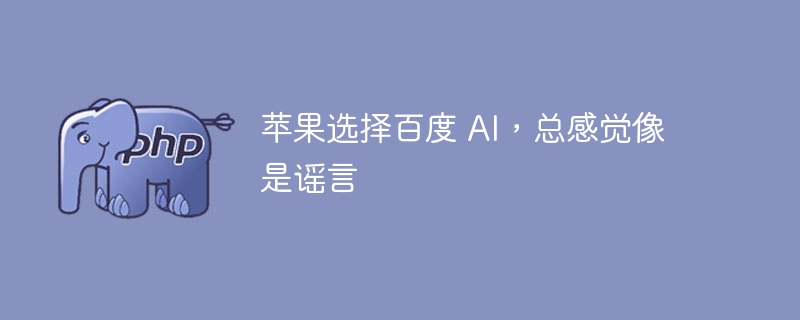 php

苹果选择百度 AI，总感觉像是谣言